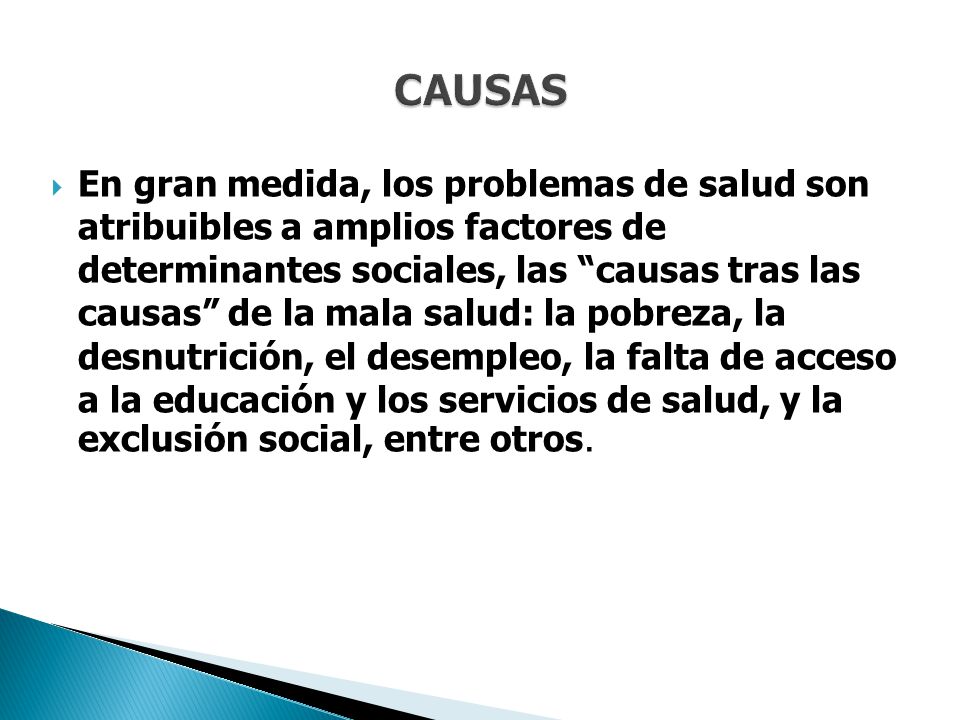 CAUSAS

En gran medida, los problemas de salud son atribuibles a amplios factores de determinantes sociales, las “causas tras las causas” de la mala salud: la pobreza, la desnutrición, el desempleo, la falta de acceso a la educación y los servicios de salud, y la exclusión social, entre otros.